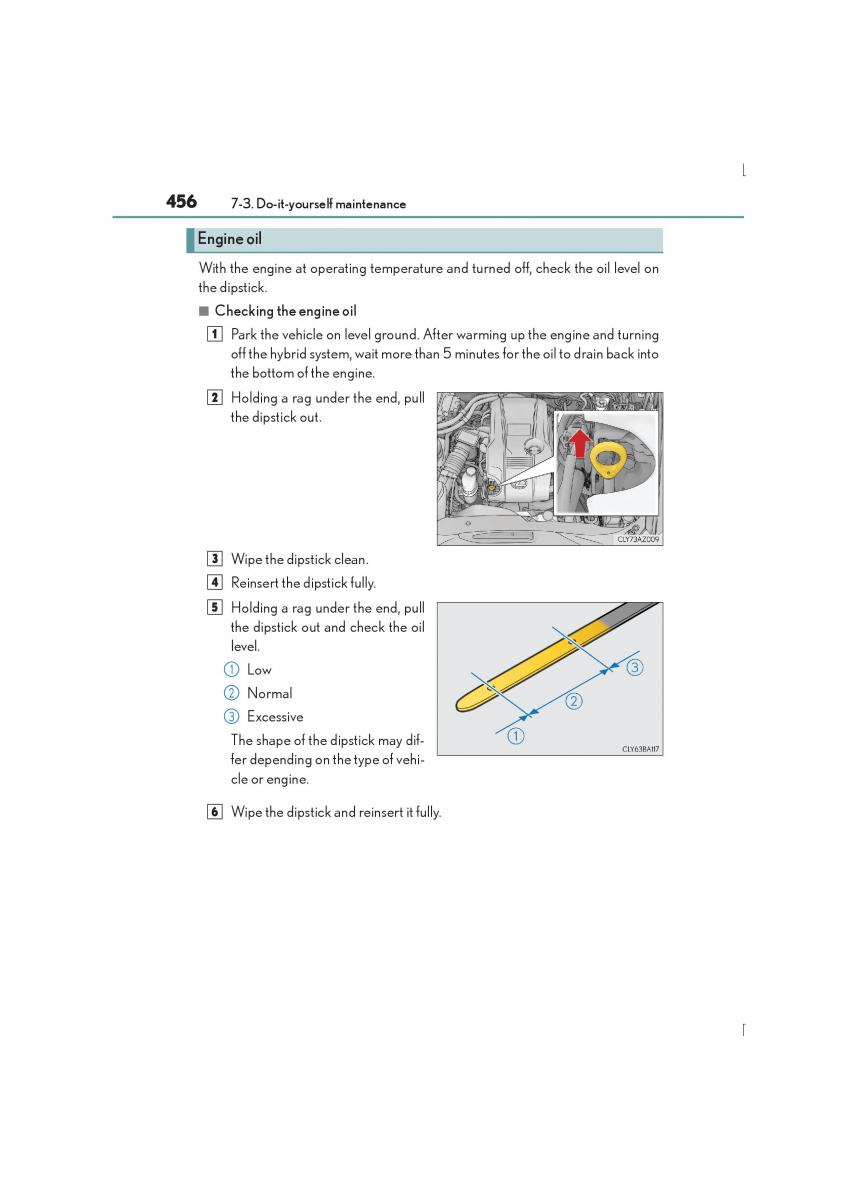 456 7-3. Do-it-yourself maintenance

Engine oil

With the engine at operating temperature and turned off, check the oil level on the dipstick.

■ Checking the engine oil

1 Park the vehicle on level ground. After warming up the engine and turning off the hybrid system, wait more than 5 minutes for the oil to drain back into the bottom of the engine.

2 Holding a rag under the end, pull the dipstick out.

CLY73AZ009

3 Wipe the dipstick clean.

4 Reinsert the dipstick fully.

5 Holding a rag under the end, pull the dipstick out and check the oil level.

① Low

② Normal

③ Excessive

The shape of the dipstick may differ depending on the type of vehicle or engine.

③
②
①
CLY63BA117

6 Wipe the dipstick and reinsert it fully.